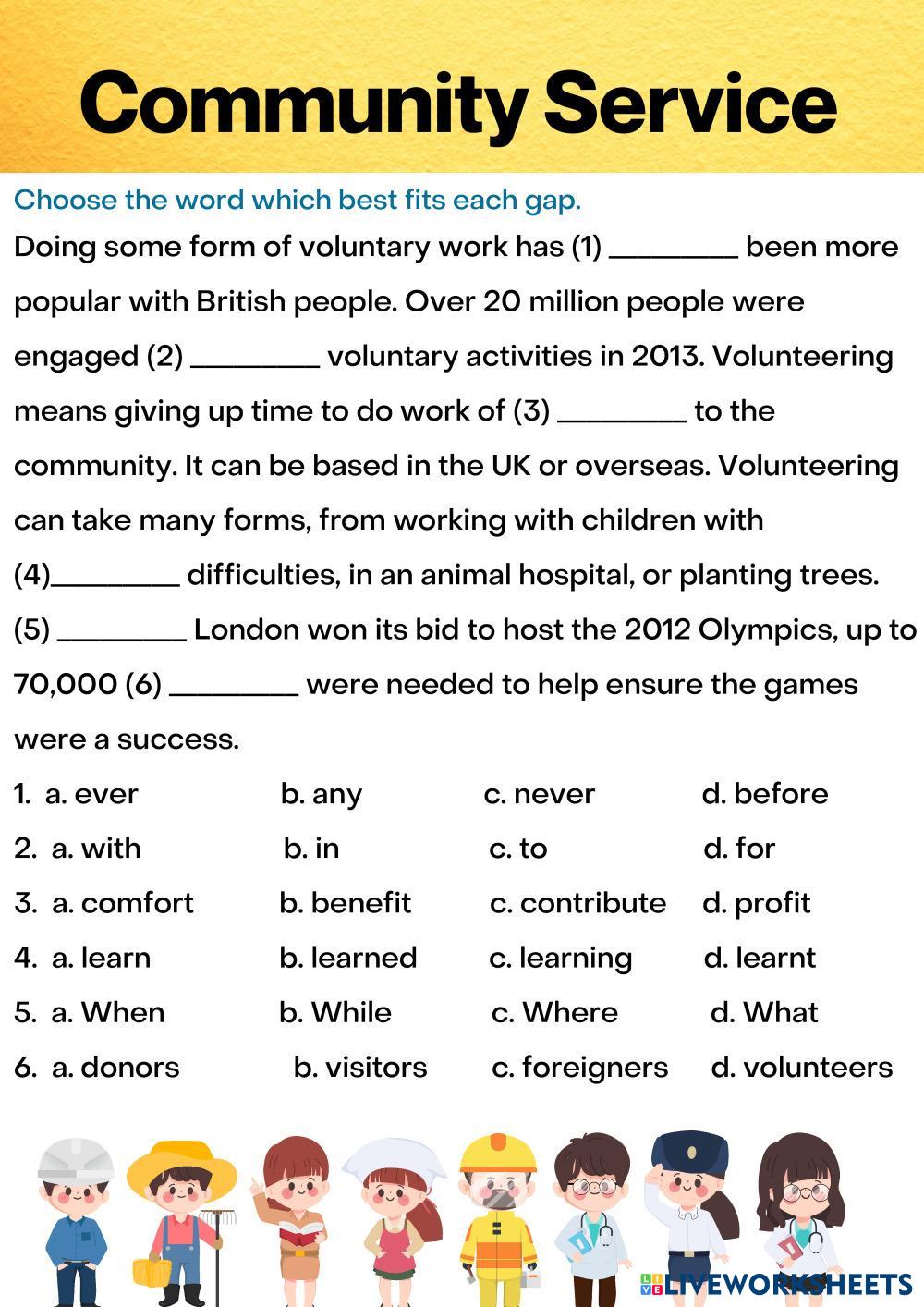 Community Service

Choose the word which best fits each gap.

Doing some form of voluntary work has (1) ________ been more popular with British people. Over 20 million people were engaged (2) ________ voluntary activities in 2013. Volunteering means giving up time to do work of (3) ________ to the community. It can be based in the UK or overseas. Volunteering can take many forms, from working with children with (4)________ difficulties, in an animal hospital, or planting trees. (5) ________ London won its bid to host the 2012 Olympics, up to 70,000 (6) ________ were needed to help ensure the games were a success.

1. a. ever b. any c. never d. before
2. a. with b. in c. to d. for
3. a. comfort b. benefit c. contribute d. profit
4. a. learn b. learned c. learning d. learnt
5. a. When b. While c. Where d. What
6. a. donors b. visitors c. foreigners d. volunteers

LIVEWORKSHEETS